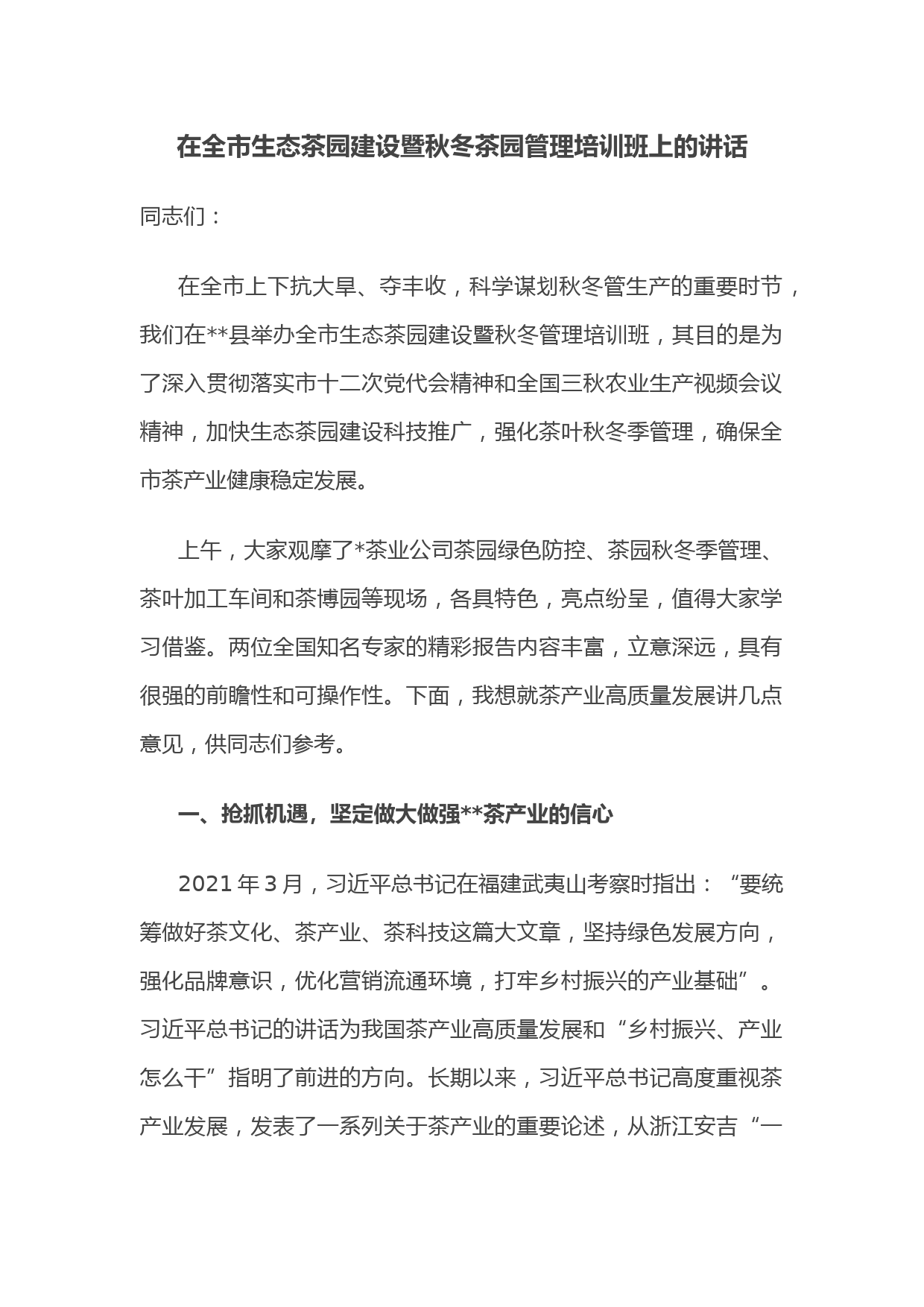 在全市生态茶园建设暨秋冬茶园管理培训班上的讲话

同志们：

在全市上下抗大旱、夺丰收，科学谋划秋冬管生产的重要时节，我们在**县举办全市生态茶园建设暨秋冬管理培训班，其目的是为了深入贯彻落实市十二次党代会精神和全国三秋农业生产视频会议精神，加快生态茶园建设科技推广，强化茶叶秋冬季管理，确保全市茶产业健康稳定发展。

上午，大家观摩了*茶业公司茶园绿色防控、茶园秋冬季管理、茶叶加工车间和茶博园等现场，各具特色，亮点纷呈，值得大家学习借鉴。两位全国知名专家的精彩报告内容丰富，立意深远，具有很强的前瞻性和可操作性。下面，我想就茶产业高质量发展讲几点意见，供同志们参考。

一、抢抓机遇，坚定做大做强**茶产业的信心

2021 年 3 月，习近平总书记在福建武夷山考察时指出：“要统筹做好茶文化、茶产业、茶科技这篇大文章，坚持绿色发展方向，强化品牌意识，优化营销流通环境，打牢乡村振兴的产业基础”。习近平总书记的讲话为我国茶产业高质量发展和“乡村振兴、产业怎么干”指明了前进的方向。长期以来，习近平总书记高度重视茶产业发展，发表了一系列关于茶产业的重要论述，从浙江安吉“一